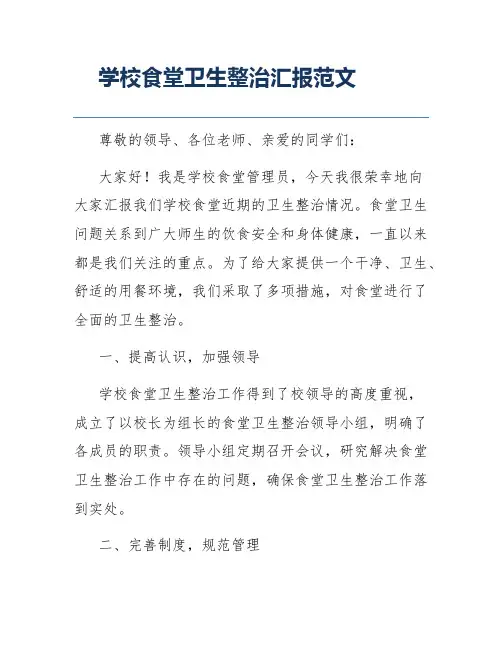 学校食堂卫生整治汇报范文

尊敬的领导、各位老师、亲爱的同学们：

大家好！我是学校食堂管理员，今天我很荣幸地向大家汇报我们学校食堂近期的卫生整治情况。食堂卫生问题关系到广大师生的饮食安全和身体健康，一直以来都是我们关注的重点。为了给大家提供一个干净、卫生、舒适的用餐环境，我们采取了多项措施，对食堂进行了全面的卫生整治。

一、提高认识，加强领导

学校食堂卫生整治工作得到了校领导的高度重视，成立了以校长为组长的食堂卫生整治领导小组，明确了各成员的职责。领导小组定期召开会议，研究解决食堂卫生整治工作中存在的问题，确保食堂卫生整治工作落到实处。

二、完善制度，规范管理